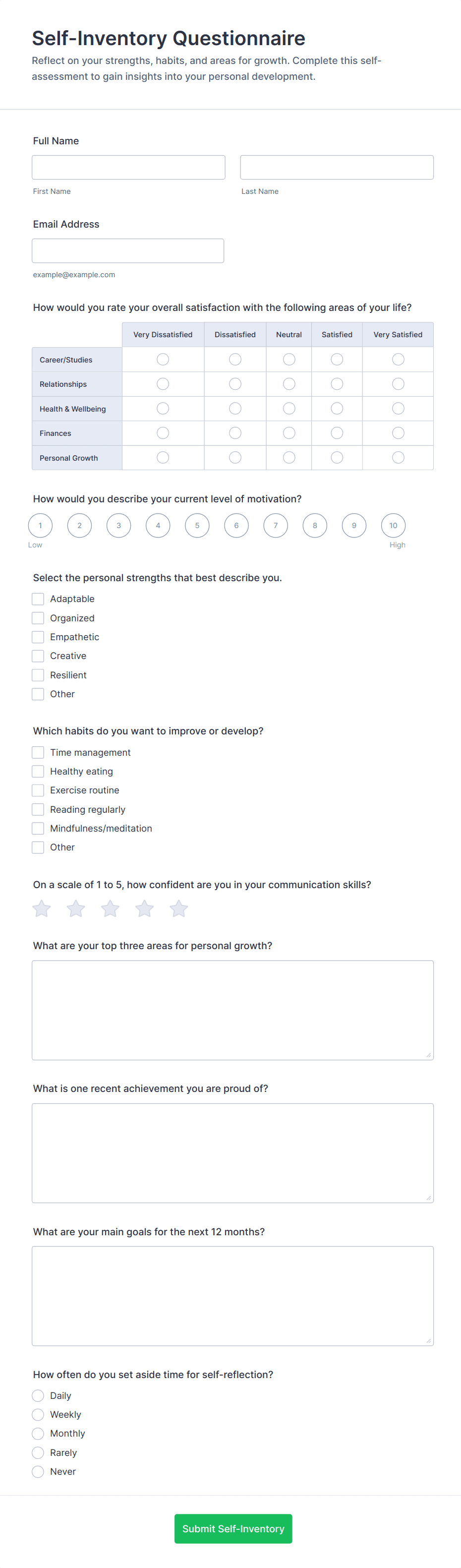 Self-Inventory Questionnaire

Reflect on your strengths, habits, and areas for growth. Complete this self-assessment to gain insights into your personal development.

Full Name

First Name

Last Name

Email Address

example@example.com

How would you rate your overall satisfaction with the following areas of your life?

| | Very Dissatisfied | Dissatisfied | Neutral | Satisfied | Very Satisfied |
|---|---|---|---|---|---|
| Career/Studies | | | | | |
| Relationships | | | | | |
| Health & Wellbeing | | | | | |
| Finances | | | | | |
| Personal Growth | | | | | |

How would you describe your current level of motivation?

1 2 3 4 5 6 7 8 9 10

Low

High

Select the personal strengths that best describe you.

Adaptable

Organized

Empathetic

Creative

Resilient

Other

Which habits do you want to improve or develop?

Time management

Healthy eating

Exercise routine

Reading regularly

Mindfulness/meditation

Other

On a scale of 1 to 5, how confident are you in your communication skills?

What are your top three areas for personal growth?

What is one recent achievement you are proud of?

What are your main goals for the next 12 months?

How often do you set aside time for self-reflection?

Daily

Weekly

Monthly

Rarely

Never

Submit Self-Inventory